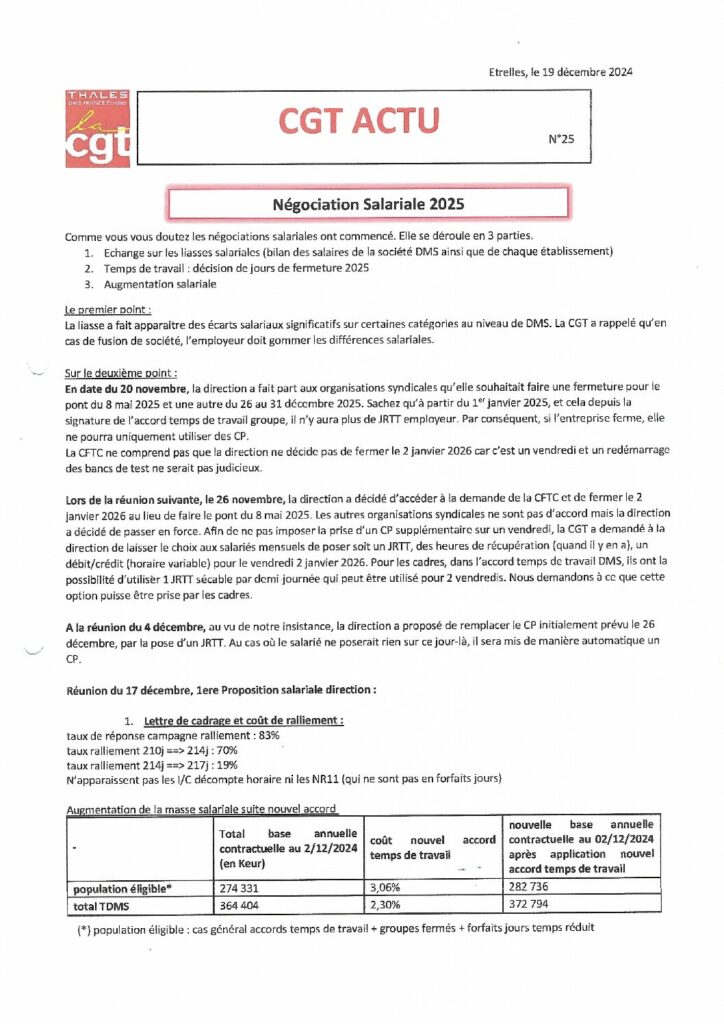 Etrelles, le 19 décembre 2024

THALES
DMS FRANCE Etrelles
la
cgt

CGT ACTU

N°25

Négociation Salariale 2025

Comme vous vous doutez les négociations salariales ont commencé. Elle se déroule en 3 parties.
1. Echange sur les liasses salariales (bilan des salaires de la société DMS ainsi que de chaque établissement)
2. Temps de travail : décision de jours de fermeture 2025
3. Augmentation salariale

Le premier point :
La liasse a fait apparaitre des écarts salariaux significatifs sur certaines catégories au niveau de DMS. La CGT a rappelé qu'en cas de fusion de société, l'employeur doit gommer les différences salariales.

Sur le deuxième point :
En date du 20 novembre, la direction a fait part aux organisations syndicales qu'elle souhaitait faire une fermeture pour le pont du 8 mai 2025 et une autre du 26 au 31 décembre 2025. Sachez qu'à partir du 1$^{er}$ janvier 2025, et cela depuis la signature de l'accord temps de travail groupe, il n'y aura plus de JRTT employeur. Par conséquent, si l'entreprise ferme, elle ne pourra uniquement utiliser des CP.
La CFTC ne comprend pas que la direction ne décide pas de fermer le 2 janvier 2026 car c'est un vendredi et un redémarrage des bancs de test ne serait pas judicieux.

Lors de la réunion suivante, le 26 novembre, la direction a décidé d'accéder à la demande de la CFTC et de fermer le 2 janvier 2026 au lieu de faire le pont du 8 mai 2025. Les autres organisations syndicales ne sont pas d'accord mais la direction a décidé de passer en force. Afin de ne pas imposer la prise d'un CP supplémentaire sur un vendredi, la CGT a demandé à la direction de laisser le choix aux salariés mensuels de poser soit un JRTT, des heures de récupération (quand il y en a), un débit/crédit (horaire variable) pour le vendredi 2 janvier 2026. Pour les cadres, dans l'accord temps de travail DMS, ils ont la possibilité d'utiliser 1 JRTT sécable par demi journée qui peut être utilisé pour 2 vendredis. Nous demandons à ce que cette option puisse être prise par les cadres.

A la réunion du 4 décembre, au vu de notre insistance, la direction a proposé de remplacer le CP initialement prévu le 26 décembre, par la pose d'un JRTT. Au cas où le salarié ne poserait rien sur ce jour-là, il sera mis de manière automatique un CP.

Réunion du 17 décembre, 1ere Proposition salariale direction :

1. Lettre de cadrage et coût de ralliement :
taux de réponse campagne ralliement : 83%
taux ralliement 210j ==> 214j : 70%
taux ralliement 214j ==> 217j : 19%
N'apparaissent pas les I/C décompte horaire ni les NR11 (qui ne sont pas en forfaits jours)

Augmentation de la masse salariale suite nouvel accord

| - | Total base annuelle contractuelle au 2/12/2024 (en Keur) | coût nouvel accord temps de travail | nouvelle base annuelle contractuelle au 02/12/2024 après application nouvel accord temps de travail |
|---|---|---|---|
| population éligible* | 274 331 | 3,06% | 282 736 |
| total TDMS | 364 404 | 2,30% | 372 794 |

(*) population éligible : cas général accords temps de travail + groupes fermés + forfaits jours temps réduit